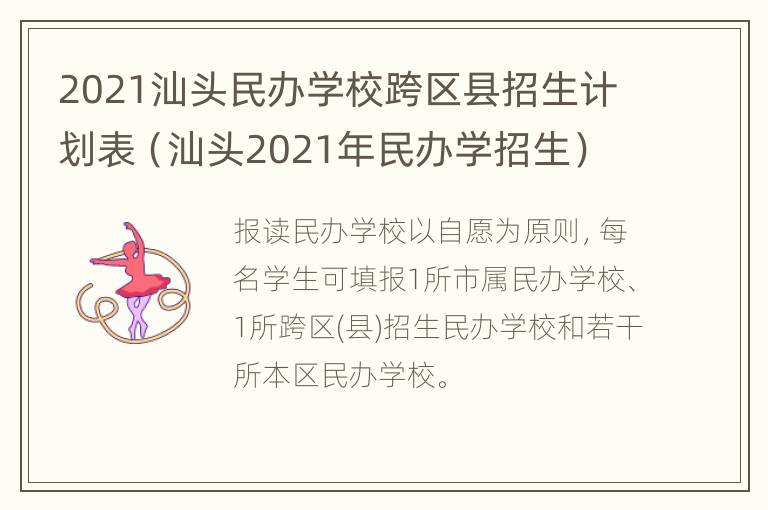 2021汕头民办学校跨区县招生计划表（汕头2021年民办学招生）

报读民办学校以自愿为原则，每名学生可填报1所市属民办学校、1所跨区(县)招生民办学校和若干所本区民办学校。